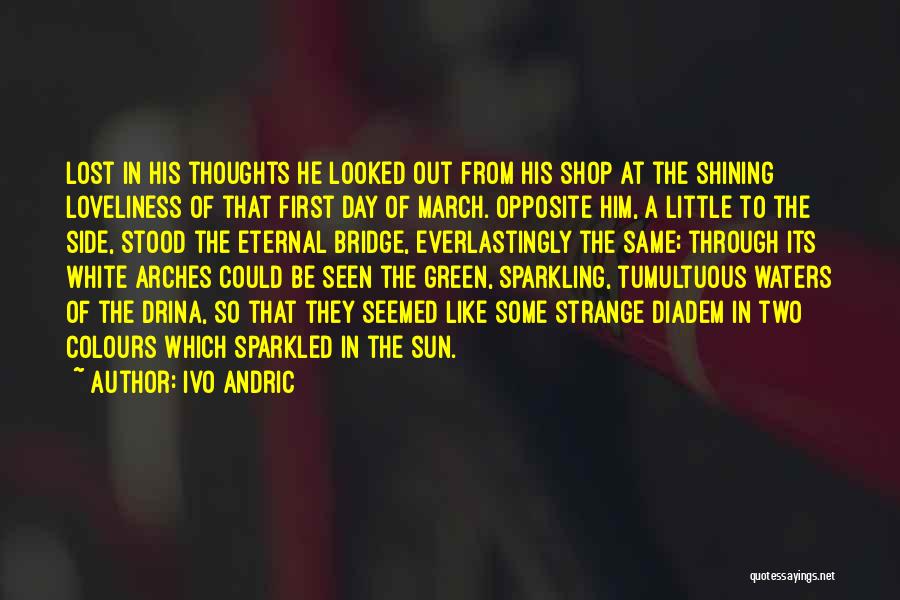 LOST IN HIS THOUGHTS HE LOOKED OUT FROM HIS SHOP AT THE SHINING LOVELINESS OF THAT FIRST DAY OF MARCH. OPPOSITE HIM, A LITTLE TO THE SIDE, STOOD THE ETERNAL BRIDGE, EVERLASTINGLY THE SAME; THROUGH ITS WHITE ARCHES COULD BE SEEN THE GREEN, SPARKLING, TUMULTUOUS WATERS OF THE DRINA, SO THAT THEY SEEMED LIKE SOME STRANGE DIADEM IN TWO COLOURS WHICH SPARKLED IN THE SUN.

~ AUTHOR: IVO ANDRIC

quotessayings.net